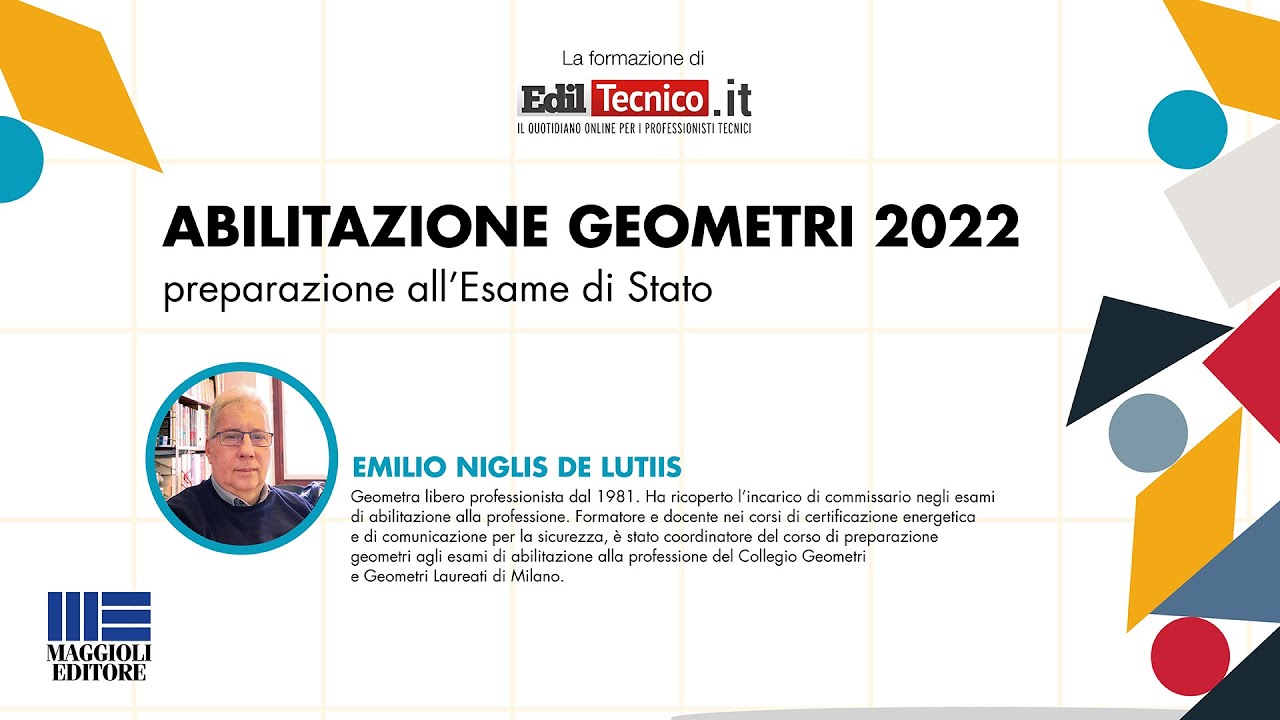 La formazione di
EdilTecnico.it
IL QUOTIDIANO ONLINE PER I PROFESSIONISTI TECNICI

ABILITAZIONE GEOMETRI 2022
preparazione all'Esame di Stato

EMILIO NIGLIS DE LUTIIS
Geometra libero professionista dal 1981. Ha ricoperto l'incarico di commissario negli esami di abilitazione alla professione. Formatore e docente nei corsi di certificazione energetica e di comunicazione per la sicurezza, è stato coordinatore del corso di preparazione geometri agli esami di abilitazione alla professione del Collegio Geometri e Geometri Laureati di Milano.

MAGGIOLI EDITORE